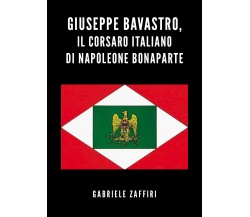 GIUSEPPE BAVASTRO,
IL CORSARO ITALIANO
DI NAPOLEONE BONAPARTE

GABRIELE ZAFFIRI